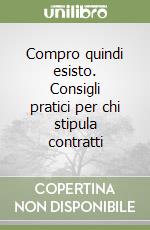 unilibro

Compro quindi esisto. Consigli pratici per chi stipula contratti

COPERTINA NON DISPONIBILE